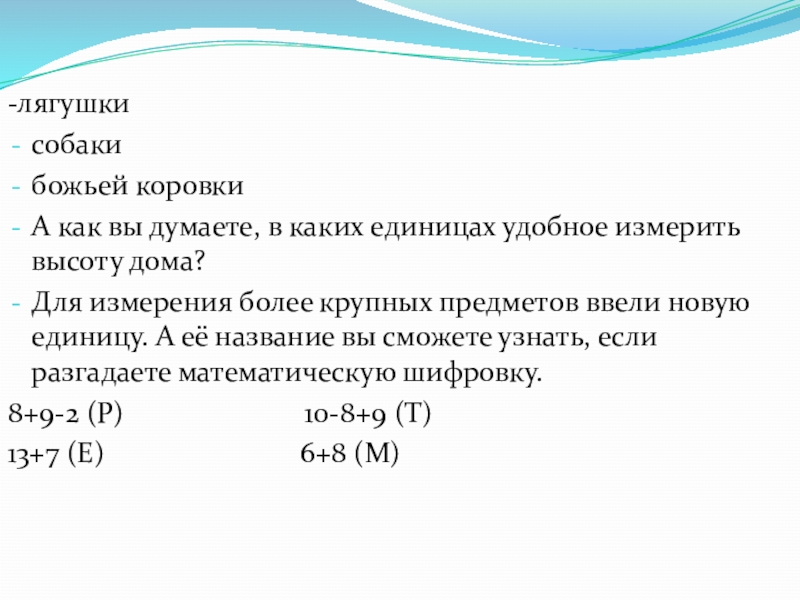 -лягушки
- собаки
- божьей коровки
- А как вы думаете, в каких единицах удобное измерить высоту дома?
- Для измерения более крупных предметов ввели новую единицу. А её название вы сможете узнать, если разгадаете математическую шифровку.

8+9-2 (Р)     10-8+9 (Т)
13+7 (Е)     6+8 (М)